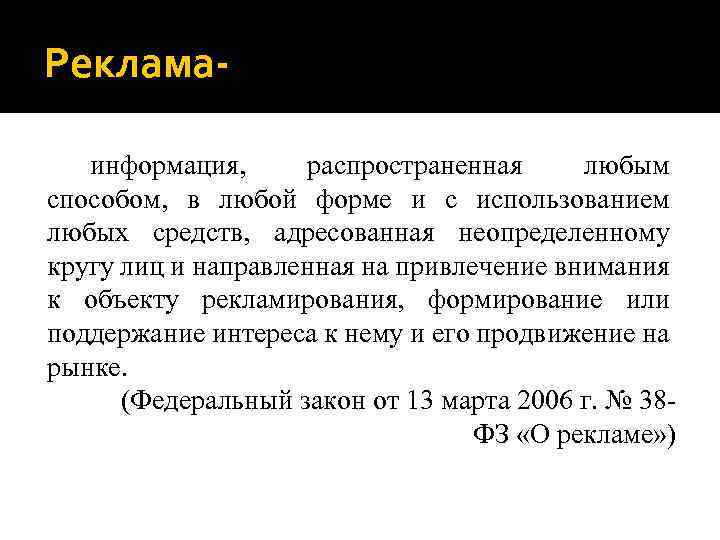 Реклама-

информация, распространенная любым способом, в любой форме и с использованием любых средств, адресованная неопределенному кругу лиц и направленная на привлечение внимания к объекту рекламирования, формирование или поддержание интереса к нему и его продвижение на рынке.

(Федеральный закон от 13 марта 2006 г. № 38-ФЗ «О рекламе»)